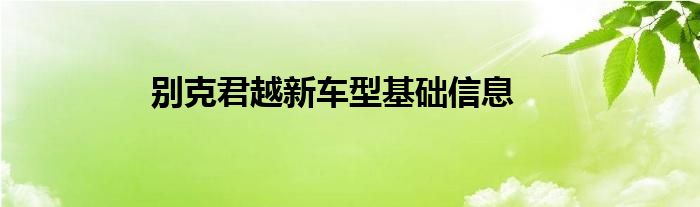 别克君越新车型基础信息